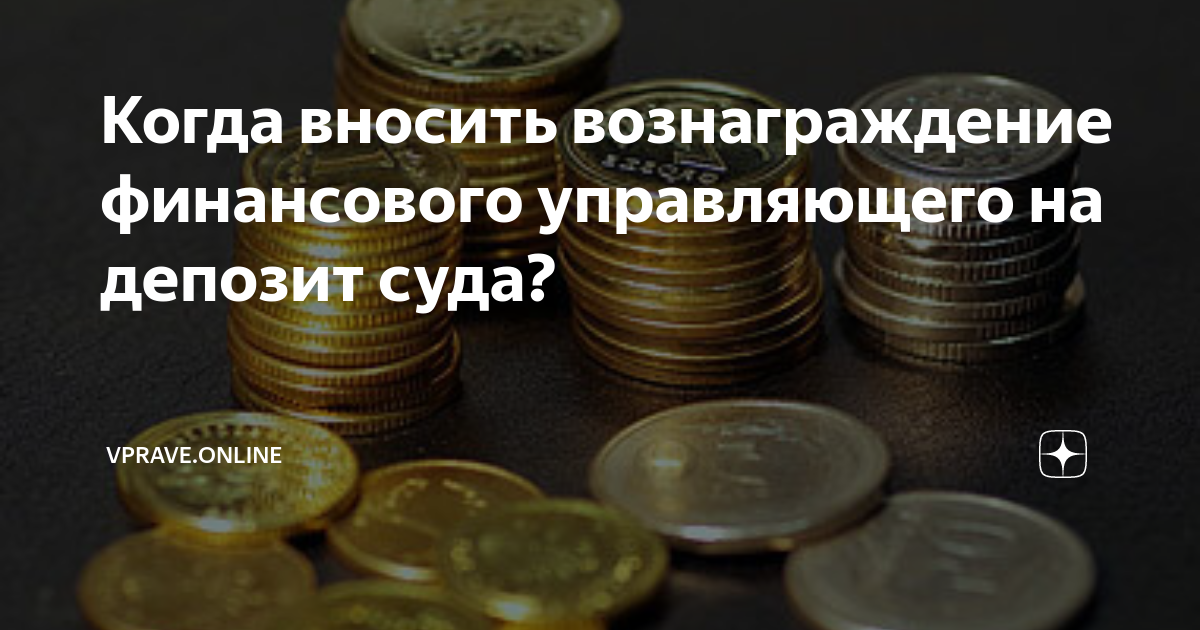 Когда вносить вознаграждение финансового управляющего на депозит суда?

VPRAVE.ONLINE